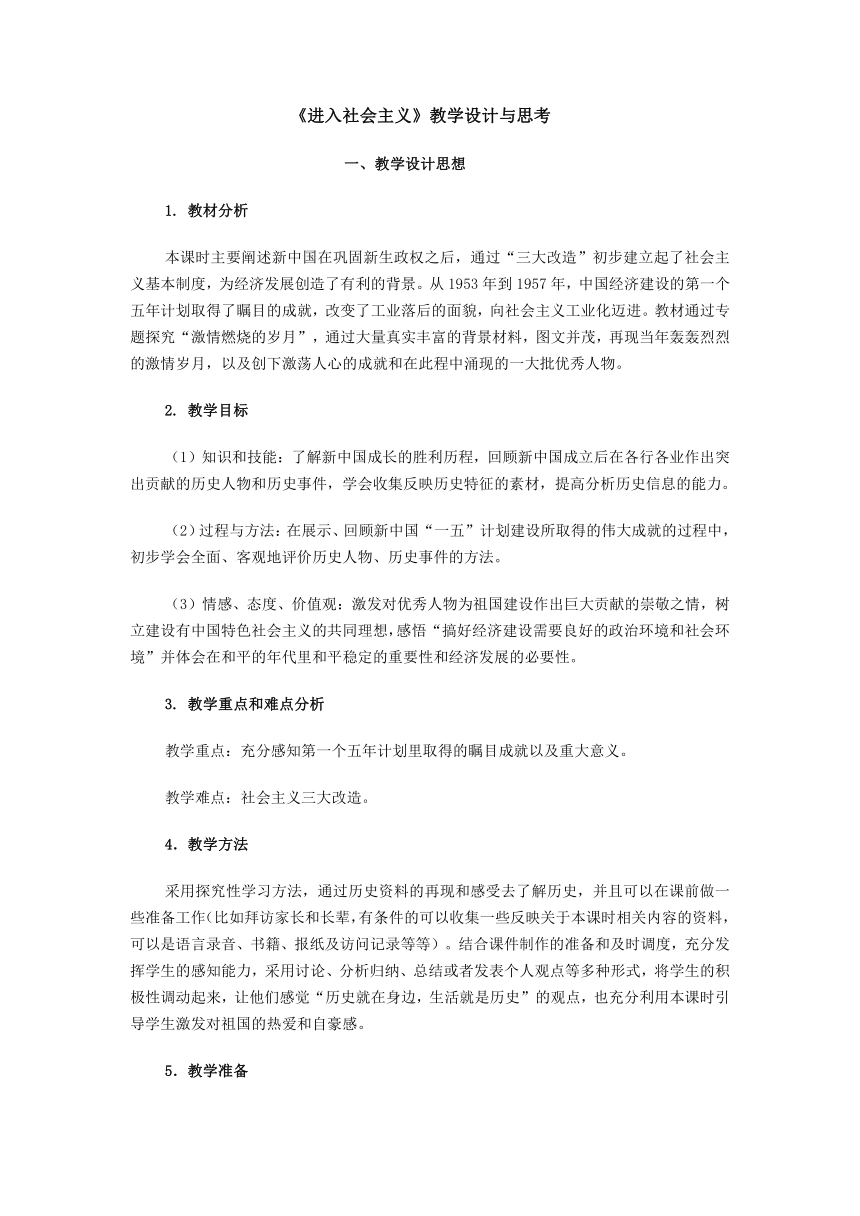 《进入社会主义》教学设计与思考

一、教学设计思想

1. 教材分析

本课时主要阐述新中国在巩固新生政权之后，通过“三大改造”初步建立起了社会主义基本制度，为经济发展创造了有利的背景。从 1953 年到 1957 年，中国经济建设的第一个五年计划取得了瞩目的成就，改变了工业落后的面貌，向社会主义工业化迈进。教材通过专题探究“激情燃烧的岁月”，通过大量真实丰富的背景材料，图文并茂，再现当年轰轰烈烈的激情岁月，以及创下激荡人心的成就和在此程中涌现的一大批优秀人物。

2. 教学目标

（1）知识和技能：了解新中国成长的胜利历程，回顾新中国成立后在各行各业作出突出贡献的历史人物和历史事件，学会收集反映历史特征的素材，提高分析历史信息的能力。

（2）过程与方法：在展示、回顾新中国“一五”计划建设所取得的伟大成就的过程中，初步学会全面、客观地评价历史人物、历史事件的方法。

（3）情感、态度、价值观：激发对优秀人物为祖国建设作出巨大贡献的崇敬之情，树立建设有中国特色社会主义的共同理想，感悟“搞好经济建设需要良好的政治环境和社会环境”并体会在和平的年代里和平稳定的重要性和经济发展的必要性。

3. 教学重点和难点分析

教学重点：充分感知第一个五年计划里取得的瞩目成就以及重大意义。

教学难点：社会主义三大改造。

4．教学方法

采用探究性学习方法，通过历史资料的再现和感受去了解历史，并且可以在课前做一些准备工作(比如拜访家长和长辈，有条件的可以收集一些反映关于本课时相关内容的资料，可以是语言录音、书籍、报纸及访问记录等等）。结合课件制作的准备和及时调度，充分发挥学生的感知能力，采用讨论、分析归纳、总结或者发表个人观点等多种形式，将学生的积极性调动起来，让他们感觉“历史就在身边，生活就是历史”的观点，也充分利用本课时引导学生激发对祖国的热爱和自豪感。

5．教学准备